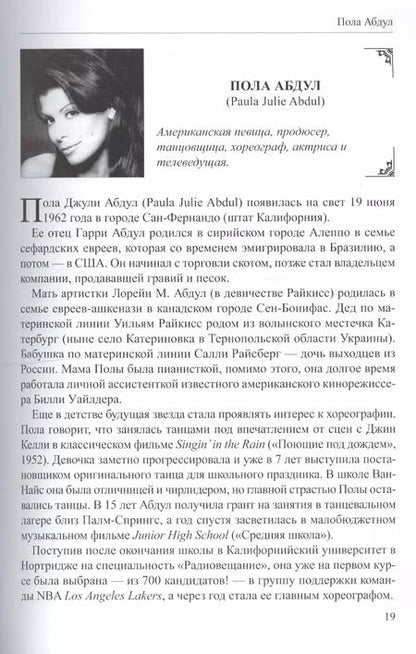 Пола Абдул

ПОЛА АБДУЛ
(Paula Julie Abdul)

Американская певица, продюсер, танцовщица, хореограф, актриса и телеведущая.

Пола Джули Абдул (Paula Julie Abdul) появилась на свет 19 июня 1962 года в городе Сан-Фернандо (штат Калифорния).

Ее отец Гарри Абдул родился в сирийском городе Алеппо в семье сефардских евреев, которая со временем эмигрировала в Бразилию, а потом — в США. Он начинал с торговли скотом, позже стал владельцем компании, продававшей гравий и песок.

Мать артистки Лорейн М. Абдул (в девичестве Райкисс) родилась в семье евреев-ашкенази в канадском городе Сен-Бонифас. Дед по материнской линии Уильям Райкисс родом из волынского местечка Катербург (ныне село Катериновка в Тернопольской области Украины). Бабушка по материнской линии Салли Райсберг — дочь выходцев из России. Мама Полы была пианисткой, помимо этого, она долгое время работала личной ассистенткой известного американского кинорежиссера Билли Уайлдера.

Еще в детстве будущая звезда стала проявлять интерес к хореографии. Пола говорит, что занялась танцами под впечатлением от сцен с Джин Келли в классическом фильме Singin' in the Rain («Поющие под дождем», 1952). Девочка заметно прогрессировала и уже в 7 лет выступила постановщиком оригинального танца для школьного праздника. В школе Ван-Найс она была отличницей и чирлидером, но главной страстью Полы оставались танцы. В 15 лет Абдул получила грант на занятия в танцевальном лагере близ Палм-Спрингс, а год спустя засветилась в малобюджетном музыкальном фильме Junior High School («Средняя школа»).

Поступив после окончания школы в Калифорнийский университет в Нортридже на специальность «Радиовещание», она уже на первом курсе была выбрана — из 700 кандидатов! — в группу поддержки команды NBA Los Angeles Lakers, а через год стала ее главным хореографом.

19